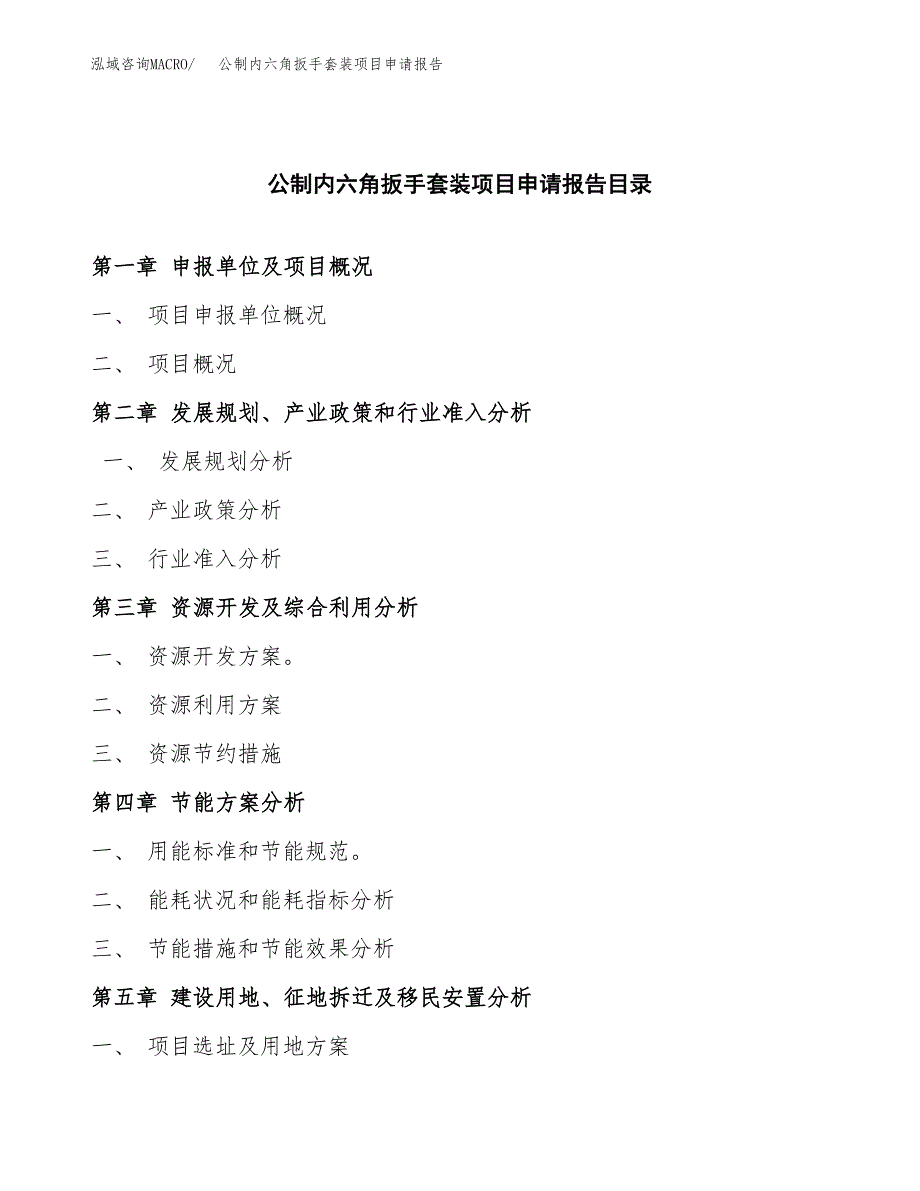 泓域咨询MACRO/ 公制内六角扳手套装项目申请报告

公制内六角扳手套装项目申请报告目录

第一章 申报单位及项目概况

一、 项目申报单位概况

二、 项目概况

第二章 发展规划、产业政策和行业准入分析

一、 发展规划分析

二、 产业政策分析

三、 行业准入分析

第三章 资源开发及综合利用分析

一、 资源开发方案。

二、 资源利用方案

三、 资源节约措施

第四章 节能方案分析

一、 用能标准和节能规范。

二、 能耗状况和能耗指标分析

三、 节能措施和节能效果分析

第五章 建设用地、征地拆迁及移民安置分析

一、 项目选址及用地方案